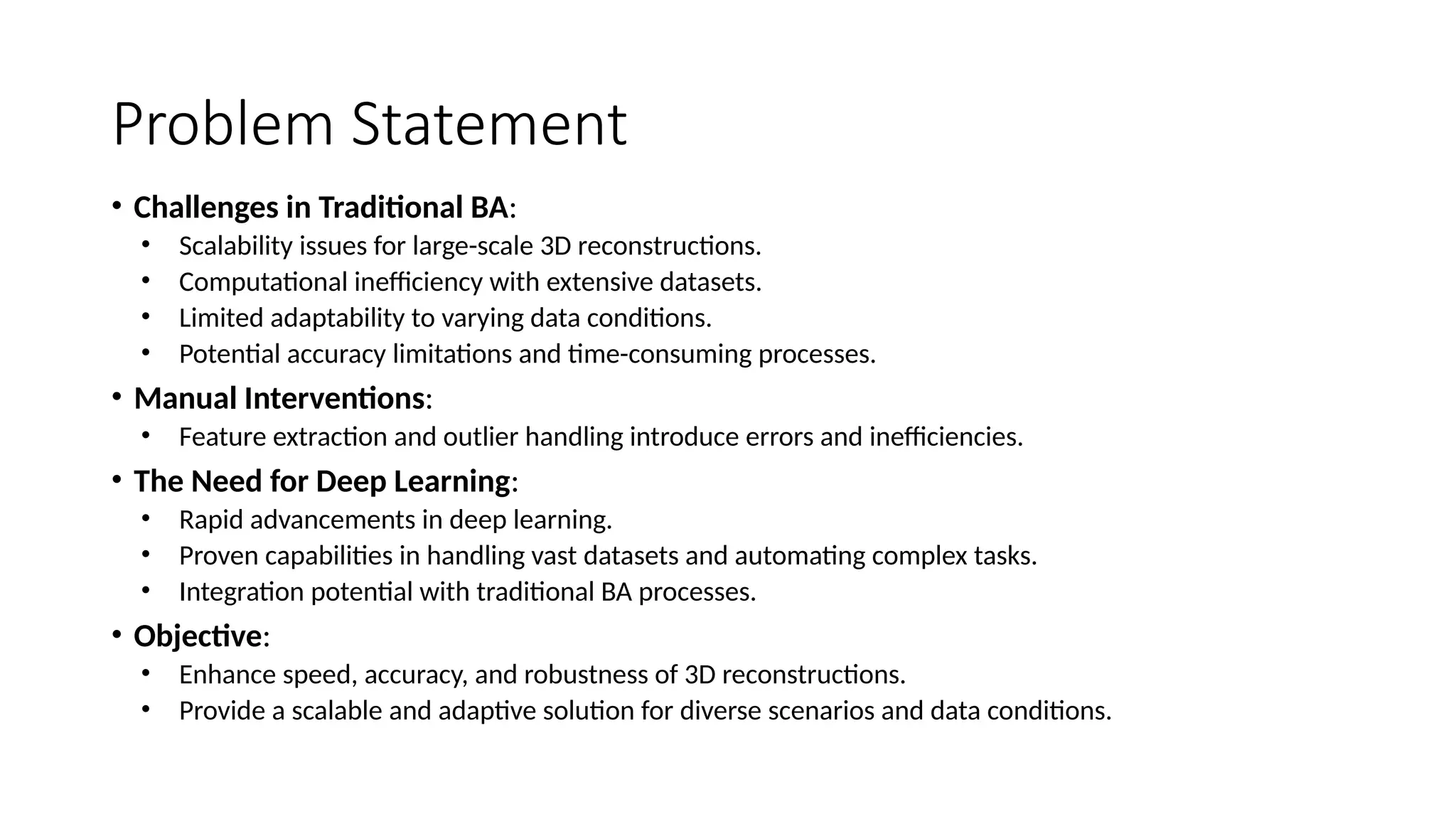 Problem Statement

• Challenges in Traditional BA:
  • Scalability issues for large-scale 3D reconstructions.
  • Computational inefficiency with extensive datasets.
  • Limited adaptability to varying data conditions.
  • Potential accuracy limitations and time-consuming processes.
• Manual Interventions:
  • Feature extraction and outlier handling introduce errors and inefficiencies.
• The Need for Deep Learning:
  • Rapid advancements in deep learning.
  • Proven capabilities in handling vast datasets and automating complex tasks.
  • Integration potential with traditional BA processes.
• Objective:
  • Enhance speed, accuracy, and robustness of 3D reconstructions.
  • Provide a scalable and adaptive solution for diverse scenarios and data conditions.